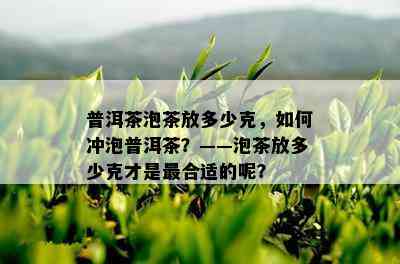 普洱茶泡茶放多少克，如何冲泡普洱茶？——泡茶放多少克才是最合适的呢？